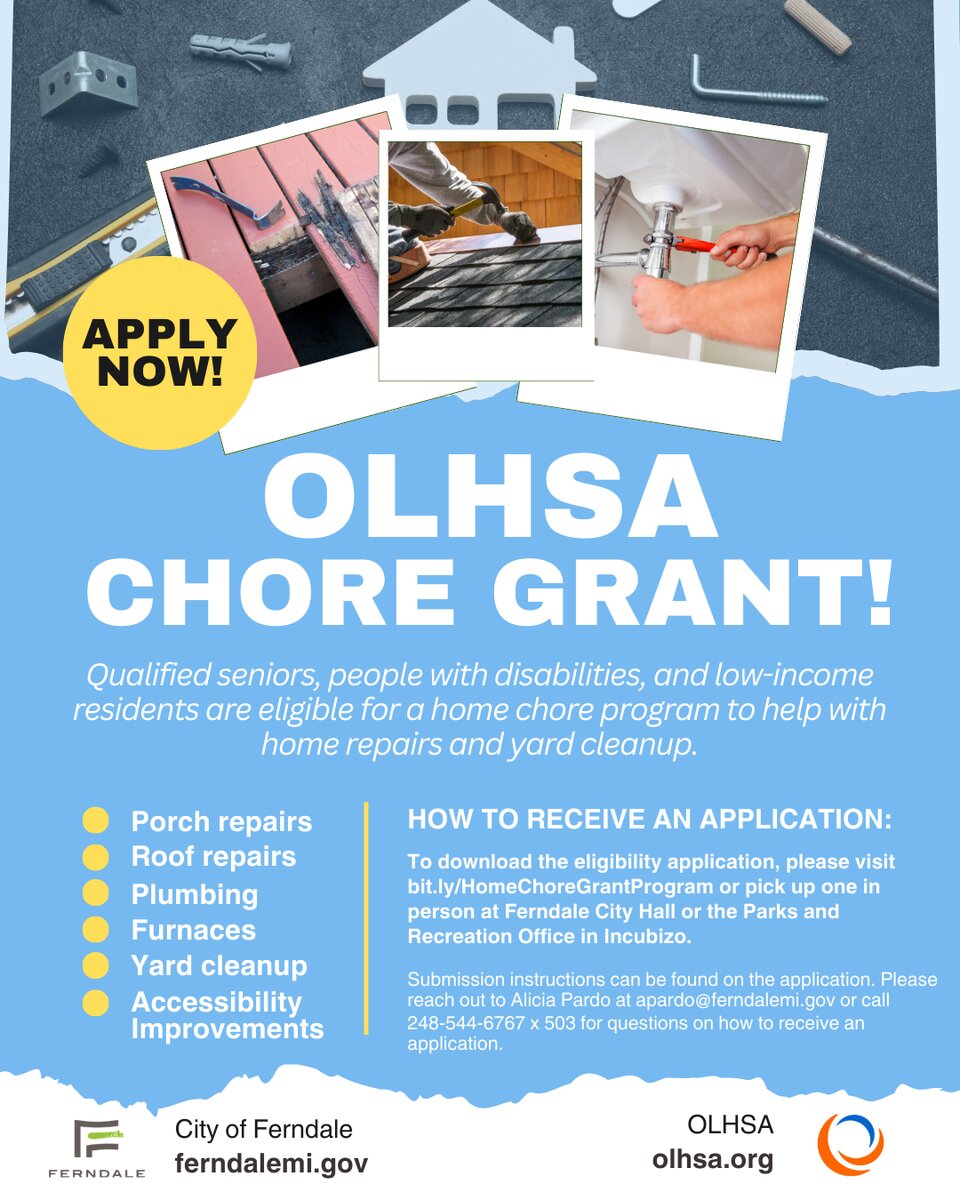 APPLY NOW!

OLHSA CHORE GRANT!

Qualified seniors, people with disabilities, and low-income residents are eligible for a home chore program to help with home repairs and yard cleanup.

Porch repairs
Roof repairs
Plumbing
Furnaces
Yard cleanup
Accessibility Improvements

HOW TO RECEIVE AN APPLICATION:

To download the eligibility application, please visit bit.ly/HomeChoreGrantProgram or pick up one in person at Ferndale City Hall or the Parks and Recreation Office in Incubizo.

Submission instructions can be found on the application. Please reach out to Alicia Pardo at apardo@ferndalemi.gov or call 248-544-6767 x 503 for questions on how to receive an application.

FERNDALE
City of Ferndale
ferndalemi.gov

OLHSA
olhsa.org